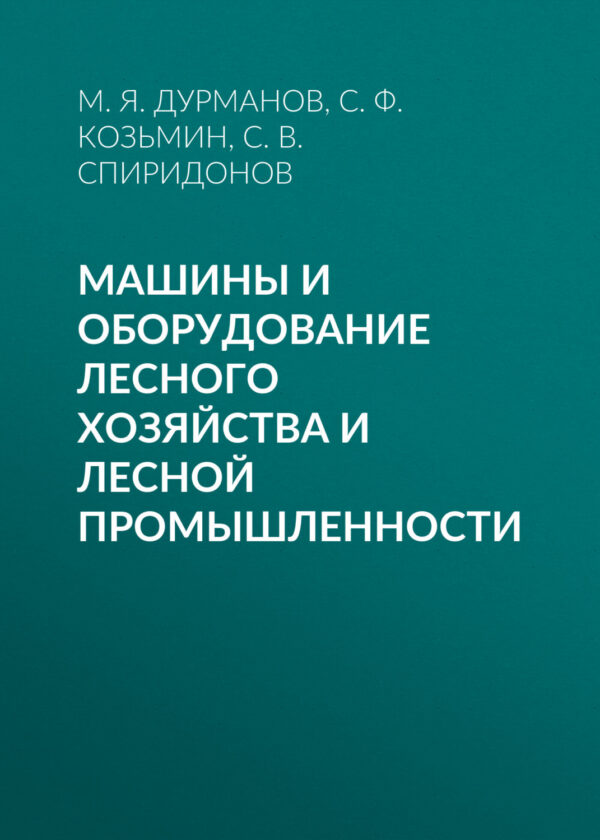 М. Я. ДУРМАНОВ, С. Ф. КОЗЬМИН, С. В. СПИРИДОНОВ

МАШИНЫ И ОБОРУДОВАНИЕ ЛЕСНОГО ХОЗЯЙСТВА И ЛЕСНОЙ ПРОМЫШЛЕННОСТИ